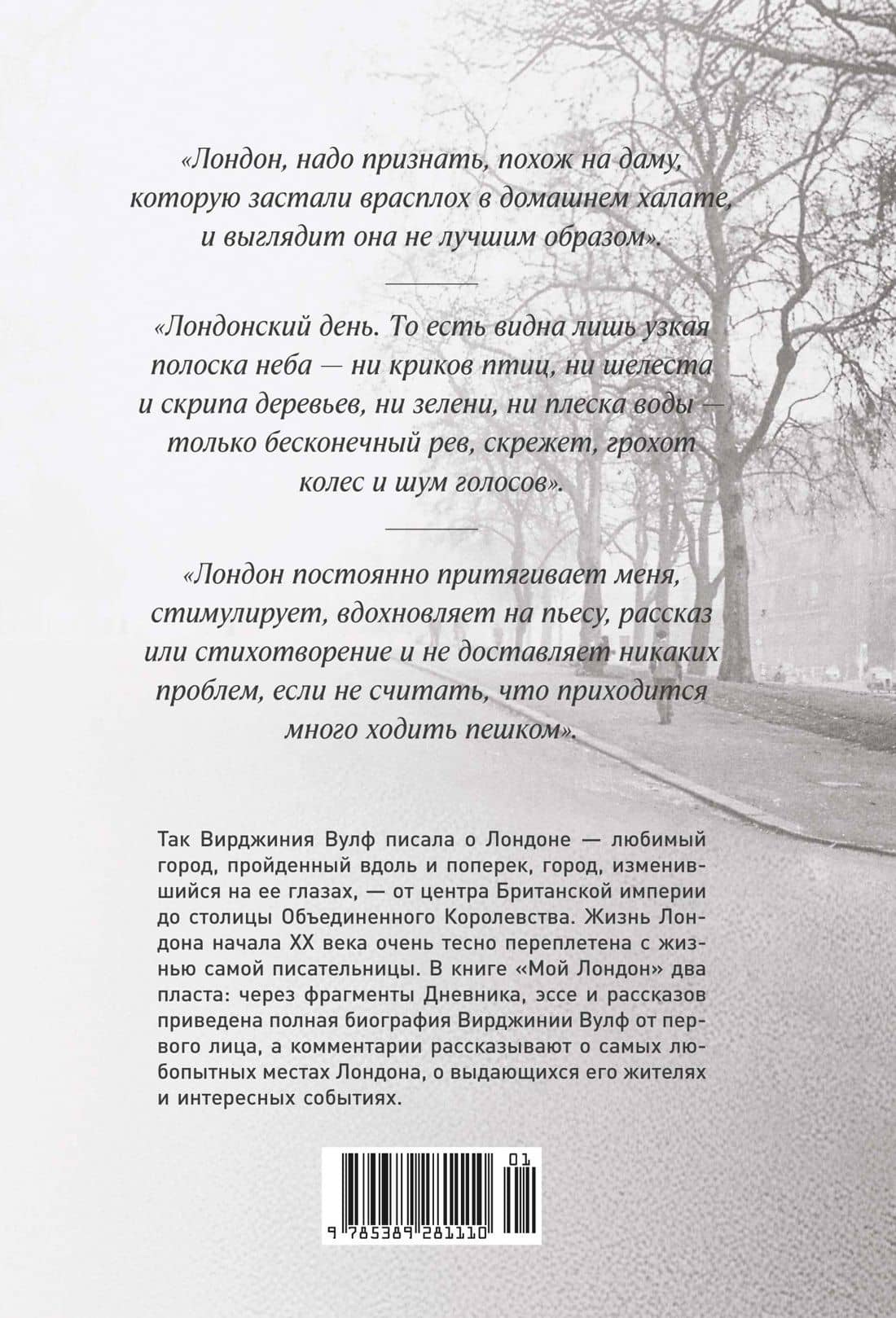 «Лондон, надо признать, похож на даму, которую застали врасплох в домашнем халате, и выглядит она не лучшим образом».

«Лондонский день. То есть видна лишь узкая полоска неба — ни криков птиц, ни шелеста и скрипа деревьев, ни зелени, ни плеска воды — только бесконечный рев, скрежет, грохот колес и шум голосов».

«Лондон постоянно притягивает меня, стимулирует, вдохновляет на пьесу, рассказ или стихотворение и не доставляет никаких проблем, если не считать, что приходится много ходить пешком».

Так Вирджиния Вулф писала о Лондоне — любимый город, пройденный вдоль и поперек, город, изменившийся на ее глазах, — от центра Британской империи до столицы Объединенного Королевства. Жизнь Лондона начала XX века очень тесно переплетена с жизнью самой писательницы. В книге «Мой Лондон» два пласта: через фрагменты Дневника, эссе и рассказов приведена полная биография Вирджинии Вулф от первого лица, а комментарии рассказывают о самых любопытных местах Лондона, о выдающихся его жителях и интересных событиях.

01

9 785389 281110